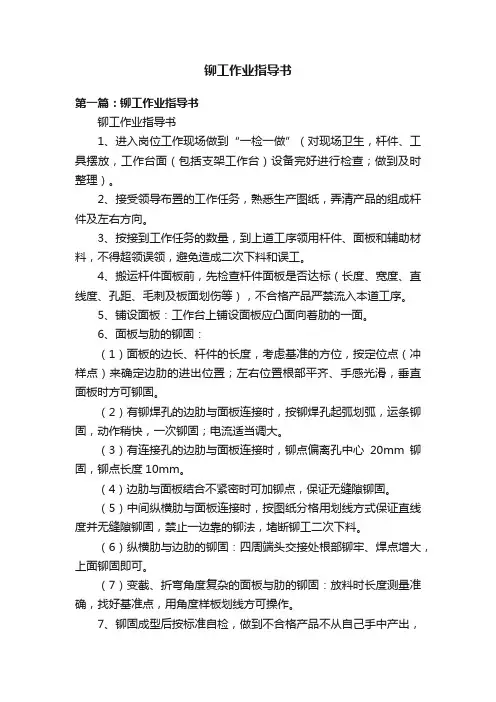 铆工作业指导书

第一篇：铆工作业指导书

铆工作业指导书

1、进入岗位工作现场做到“一检一做”（对现场卫生，杆件、工具摆放，工作台面（包括支架工作台）设备完好进行检查；做到及时整理）。

2、接受领导布置的工作任务，熟悉生产图纸，弄清产品的组成杆件及左右方向。

3、按接到工作任务的数量，到上道工序领用杆件、面板和辅助材料，不得超领误领，避免造成二次下料和误工。

4、搬运杆件面板前，先检查杆件面板是否达标（长度、宽度、直线度、孔距、毛刺及板面划伤等），不合格产品严禁流入本道工序。

5、铺设面板：工作台上铺设面板应凸面向着肋的一面。

6、面板与肋的铆固：

（1）面板的边长、杆件的长度，考虑基准的方位，按定位点（冲样点）来确定边肋的进出位置；左右位置根部平齐、手感光滑，垂直面板时方可铆固。

（2）有铆焊孔的边肋与面板连接时，按铆焊孔起弧划弧，运条铆固，动作稍快，一次铆固；电流适当调大。

（3）有连接孔的边肋与面板连接时，铆点偏离孔中心 20mm 铆固，铆点长度 10mm。

（4）边肋与面板结合不紧密时可加铆点，保证无缝隙铆固。

（5）中间纵横肋与面板连接时，按图纸分格用划线方式保证直线度并无缝隙铆固，禁止一边靠的铆法，堵断铆工二次下料。

（6）纵横肋与边肋的铆固：四周端头交接处根部铆牢、焊点增大，上面铆固即可。

（7）变截、折弯角度复杂的面板与肋的铆固：放料时长度测量准确，找好基准点，用角度样板划线方可操作。

7、铆固成型后按标准自检，做到不合格产品不从自己手中产出，